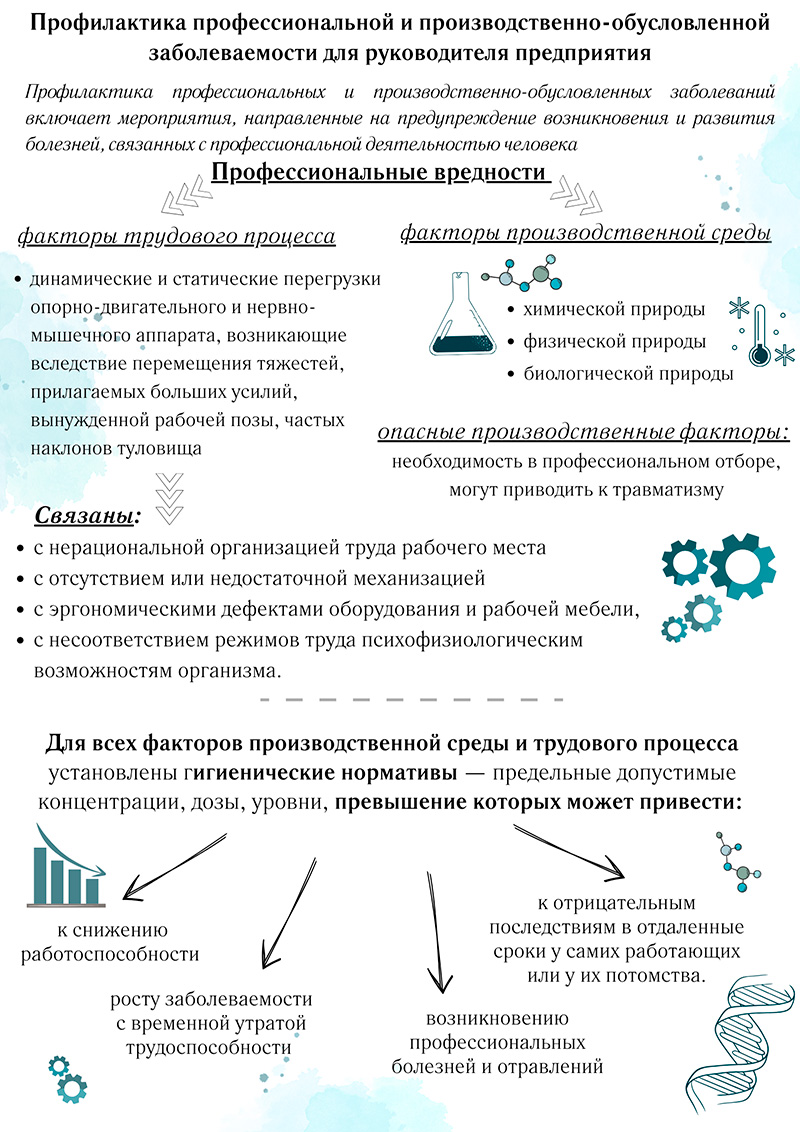 Профилактика профессиональной и производственно-обусловленной заболеваемости для руководителя предприятия

Профилактика профессиональных и производственно-обусловленных заболеваний включает мероприятия, направленные на предупреждение возникновения и развития болезней, связанных с профессиональной деятельностью человека

Профессиональные вредности

факторы трудового процесса

• динамические и статические перегрузки опорно-двигательного и нервно-мышечного аппарата, возникающие вследствие перемещения тяжестей, прилагаемых больших усилий, вынужденной рабочей позы, частых наклонов туловища

факторы производственной среды

• химической природы
• физической природы
• биологической природы

опасные производственные факторы:
необходимость в профессиональном отборе, могут приводить к травматизму

Связаны:
• с нерациональной организацией труда рабочего места
• с отсутствием или недостаточной механизацией
• с эргономическими дефектами оборудования и рабочей мебели,
• с несоответствием режимов труда психофизиологическим возможностям организма.

Для всех факторов производственной среды и трудового процесса установлены гигиенические нормативы — предельные допустимые концентрации, дозы, уровни, превышение которых может привести:

к снижению работоспособности

росту заболеваемости с временной утратой трудоспособности

возникновению профессиональных болезней и отравлений

к отрицательным последствиям в отдаленные сроки у самих работающих или у их потомства.